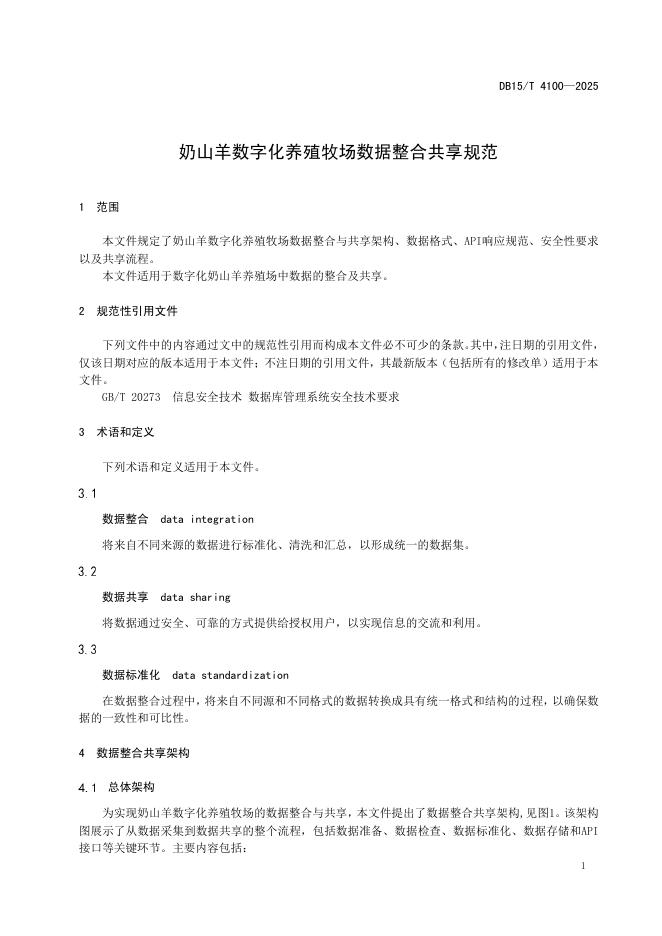 DB15/T 4100—2025

奶山羊数字化养殖牧场数据整合共享规范

1 范围

本文件规定了奶山羊数字化养殖牧场数据整合与共享架构、数据格式、API响应规范、安全性要求以及共享流程。

本文件适用于数字化奶山羊养殖场中数据的整合及共享。

2 规范性引用文件

下列文件中的内容通过文中的规范性引用而构成本文件必不可少的条款。其中,注日期的引用文件,仅该日期对应的版本适用于本文件;不注日期的引用文件,其最新版本(包括所有的修改单)适用于本文件。

GB/T 20273 信息安全技术 数据库管理系统安全技术要求

3 术语和定义

下列术语和定义适用于本文件。

3.1

数据整合 data integration

将来自不同来源的数据进行标准化、清洗和汇总,以形成统一的数据集。

3.2

数据共享 data sharing

将数据通过安全、可靠的方式提供给授权用户,以实现信息的交流和利用。

3.3

数据标准化 data standardization

在数据整合过程中,将来自不同源和不同格式的数据转换成具有统一格式和结构的过程,以确保数据的一致性和可比性。

4 数据整合共享架构

4.1 总体架构

为实现奶山羊数字化养殖牧场的数据整合与共享,本文件提出了数据整合共享架构,见图1。该架构图展示了从数据采集到数据共享的整个流程,包括数据准备、数据检查、数据标准化、数据存储和API接口等关键环节。主要内容包括:

1